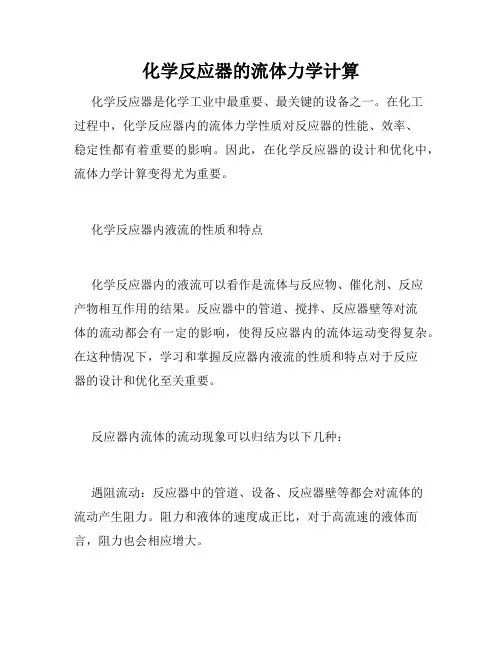 化学反应器的流体力学计算

化学反应器是化学工业中最重要、最关键的设备之一。在化工过程中，化学反应器内的流体力学性质对反应器的性能、效率、稳定性都有着重要的影响。因此，在化学反应器的设计和优化中，流体力学计算变得尤为重要。

化学反应器内液流的性质和特点

化学反应器内的液流可以看作是流体与反应物、催化剂、反应产物相互作用的结果。反应器中的管道、搅拌、反应器壁等对流体的流动都会有一定的影响，使得反应器内的流体运动变得复杂。在这种情况下，学习和掌握反应器内液流的性质和特点对于反应器的设计和优化至关重要。

反应器内流体的流动现象可以归结为以下几种：

遇阻流动：反应器中的管道、设备、反应器壁等都会对流体的流动产生阻力。阻力和液体的速度成正比，对于高流速的液体而言，阻力也会相应增大。